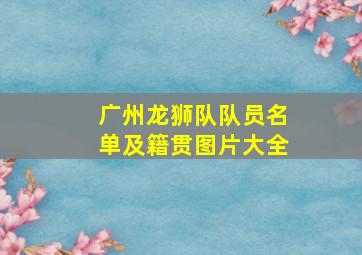 广州龙狮队队员名单及籍贯图片大全